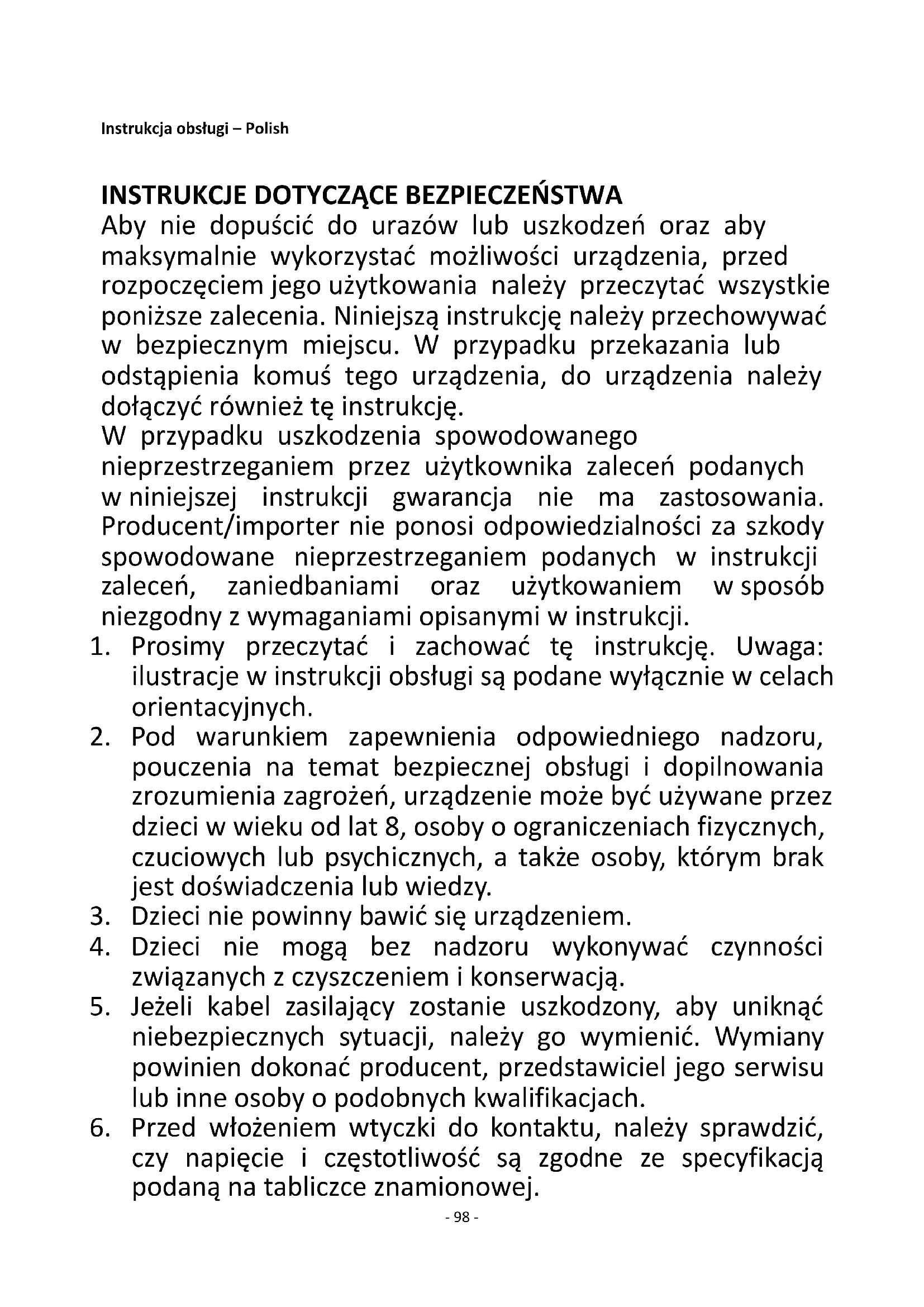 Instrukcja obsługi – Polish

INSTRUKCJE DOTYCZĄCE BEZPIECZEŃSTWA
Aby nie dopuścić do urazów lub uszkodzeń oraz aby maksymalnie wykorzystać możliwości urządzenia, przed rozpoczęciem jego użytkowania należy przeczytać wszystkie poniższe zalecenia. Niniejszą instrukcję należy przechowywać w bezpiecznym miejscu. W przypadku przekazania lub odstąpienia komuś tego urządzenia, do urządzenia należy dołączyć również tę instrukcję.
W przypadku uszkodzenia spowodowanego nieprzestrzeganiem przez użytkownika zaleceń podanych w niniejszej instrukcji gwarancja nie ma zastosowania. Producent/importer nie ponosi odpowiedzialności za szkody spowodowane nieprzestrzeganiem podanych w instrukcji zaleceń, zaniedbaniami oraz użytkowaniem w sposób niezgodny z wymaganiami opisanymi w instrukcji.
1. Prosimy przeczytać i zachować tę instrukcję. Uwaga: ilustracje w instrukcji obsługi są podane wyłącznie w celach orientacyjnych.
2. Pod warunkiem zapewnienia odpowiedniego nadzoru, pouczenia na temat bezpiecznej obsługi i dopilnowania zrozumienia zagrożeń, urządzenie może być używane przez dzieci w wieku od lat 8, osoby o ograniczeniach fizycznych, czuciowych lub psychicznych, a także osoby, którym brak jest doświadczenia lub wiedzy.
3. Dzieci nie powinny bawić się urządzeniem.
4. Dzieci nie mogą bez nadzoru wykonywać czynności związanych z czyszczeniem i konserwacją.
5. Jeżeli kabel zasilający zostanie uszkodzony, aby uniknąć niebezpiecznych sytuacji, należy go wymienić. Wymiany powinien dokonać producent, przedstawiciel jego serwisu lub inne osoby o podobnych kwalifikacjach.
6. Przed włożeniem wtyczki do kontaktu, należy sprawdzić, czy napięcie i częstotliwość są zgodne ze specyfikacją podaną na tabliczce znamionowej.
- 98 -